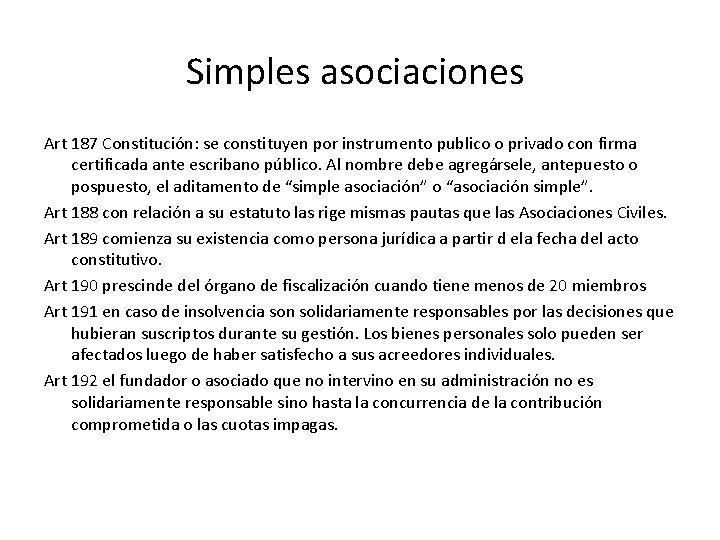 Simples asociaciones

Art 187 Constitución: se constituyen por instrumento publico o privado con firma certificada ante escribano público. Al nombre debe agregársele, antepuesto o pospuesto, el aditamento de “simple asociación” o “asociación simple”.

Art 188 con relación a su estatuto las rige mismas pautas que las Asociaciones Civiles.

Art 189 comienza su existencia como persona jurídica a partir d ela fecha del acto constitutivo.

Art 190 prescinde del órgano de fiscalización cuando tiene menos de 20 miembros

Art 191 en caso de insolvencia son solidariamente responsables por las decisiones que hubieran suscriptos durante su gestión. Los bienes personales solo pueden ser afectados luego de haber satisfecho a sus acreedores individuales.

Art 192 el fundador o asociado que no intervino en su administración no es solidariamente responsable sino hasta la concurrencia de la contribución comprometida o las cuotas impagas.